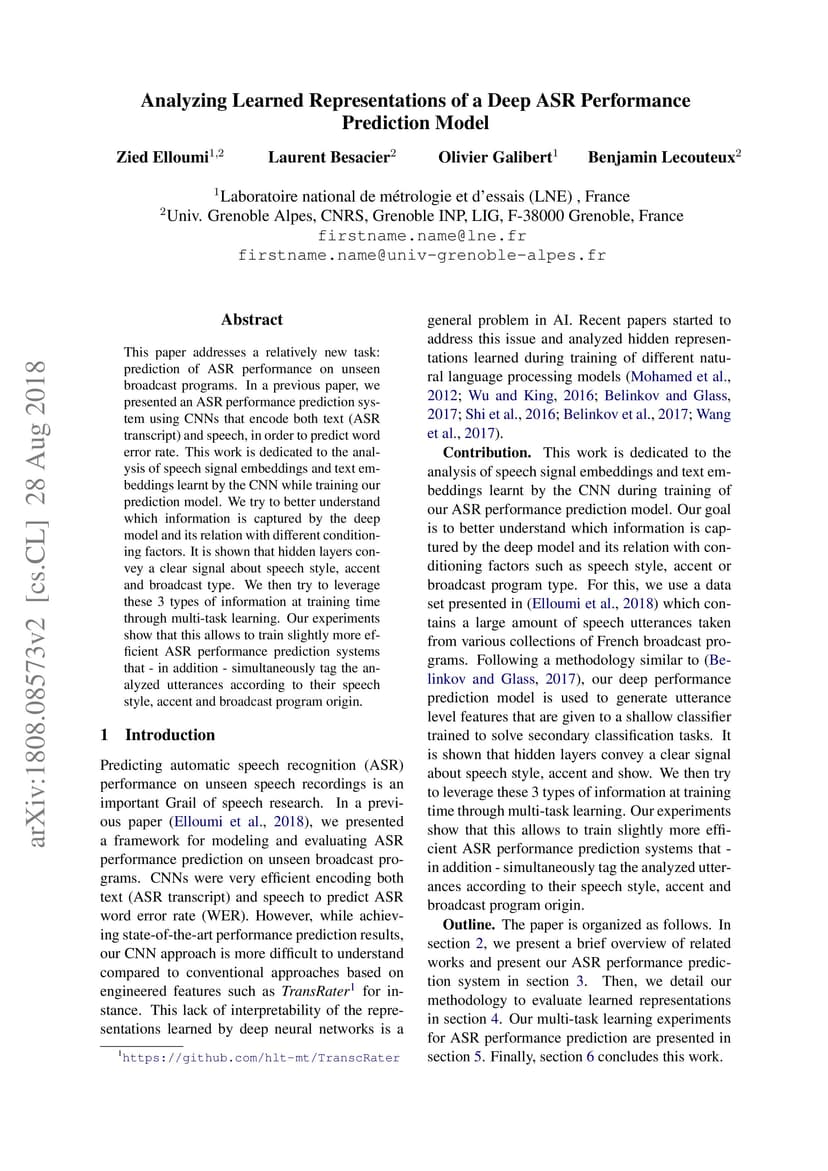 Analyzing Learned Representations of a Deep ASR Performance Prediction Model

Zied Elloumi$^{1,2}$ Laurent Besacier$^{2}$ Olivier Galibert$^{1}$ Benjamin Lecouteux$^{2}$

$^{1}$Laboratoire national de métrologie et d'essais (LNE) , France
$^{2}$Univ. Grenoble Alpes, CNRS, Grenoble INP, LIG, F-38000 Grenoble, France
firstname.name@lne.fr
firstname.name@univ-grenoble-alpes.fr

arXiv:1808.08573v2 [cs.CL] 28 Aug 2018

Abstract

This paper addresses a relatively new task: prediction of ASR performance on unseen broadcast programs. In a previous paper, we presented an ASR performance prediction system using CNNs that encode both text (ASR transcript) and speech, in order to predict word error rate. This work is dedicated to the analysis of speech signal embeddings and text embeddings learnt by the CNN while training our prediction model. We try to better understand which information is captured by the deep model and its relation with different conditioning factors. It is shown that hidden layers convey a clear signal about speech style, accent and broadcast type. We then try to leverage these 3 types of information at training time through multi-task learning. Our experiments show that this allows to train slightly more efficient ASR performance prediction systems that - in addition - simultaneously tag the analyzed utterances according to their speech style, accent and broadcast program origin.

1 Introduction

Predicting automatic speech recognition (ASR) performance on unseen speech recordings is an important Grail of speech research. In a previous paper (Elloumi et al., 2018), we presented a framework for modeling and evaluating ASR performance prediction on unseen broadcast programs. CNNs were very efficient encoding both text (ASR transcript) and speech to predict ASR word error rate (WER). However, while achieving state-of-the-art performance prediction results, our CNN approach is more difficult to understand compared to conventional approaches based on engineered features such as TransRater$^{1}$ for instance. This lack of interpretability of the representations learned by deep neural networks is a

$^{1}$https://github.com/hlt-mt/TranscRater

general problem in AI. Recent papers started to address this issue and analyzed hidden representations learned during training of different natural language processing models (Mohamed et al., 2012; Wu and King, 2016; Belinkov and Glass, 2017; Shi et al., 2016; Belinkov et al., 2017; Wang et al., 2017).

Contribution. This work is dedicated to the analysis of speech signal embeddings and text embeddings learnt by the CNN during training of our ASR performance prediction model. Our goal is to better understand which information is captured by the deep model and its relation with conditioning factors such as speech style, accent or broadcast program type. For this, we use a data set presented in (Elloumi et al., 2018) which contains a large amount of speech utterances taken from various collections of French broadcast programs. Following a methodology similar to (Belinkov and Glass, 2017), our deep performance prediction model is used to generate utterance level features that are given to a shallow classifier trained to solve secondary classification tasks. It is shown that hidden layers convey a clear signal about speech style, accent and show. We then try to leverage these 3 types of information at training time through multi-task learning. Our experiments show that this allows to train slightly more efficient ASR performance prediction systems that - in addition - simultaneously tag the analyzed utterances according to their speech style, accent and broadcast program origin.

Outline. The paper is organized as follows. In section 2, we present a brief overview of related works and present our ASR performance prediction system in section 3. Then, we detail our methodology to evaluate learned representations in section 4. Our multi-task learning experiments for ASR performance prediction are presented in section 5. Finally, section 6 concludes this work.